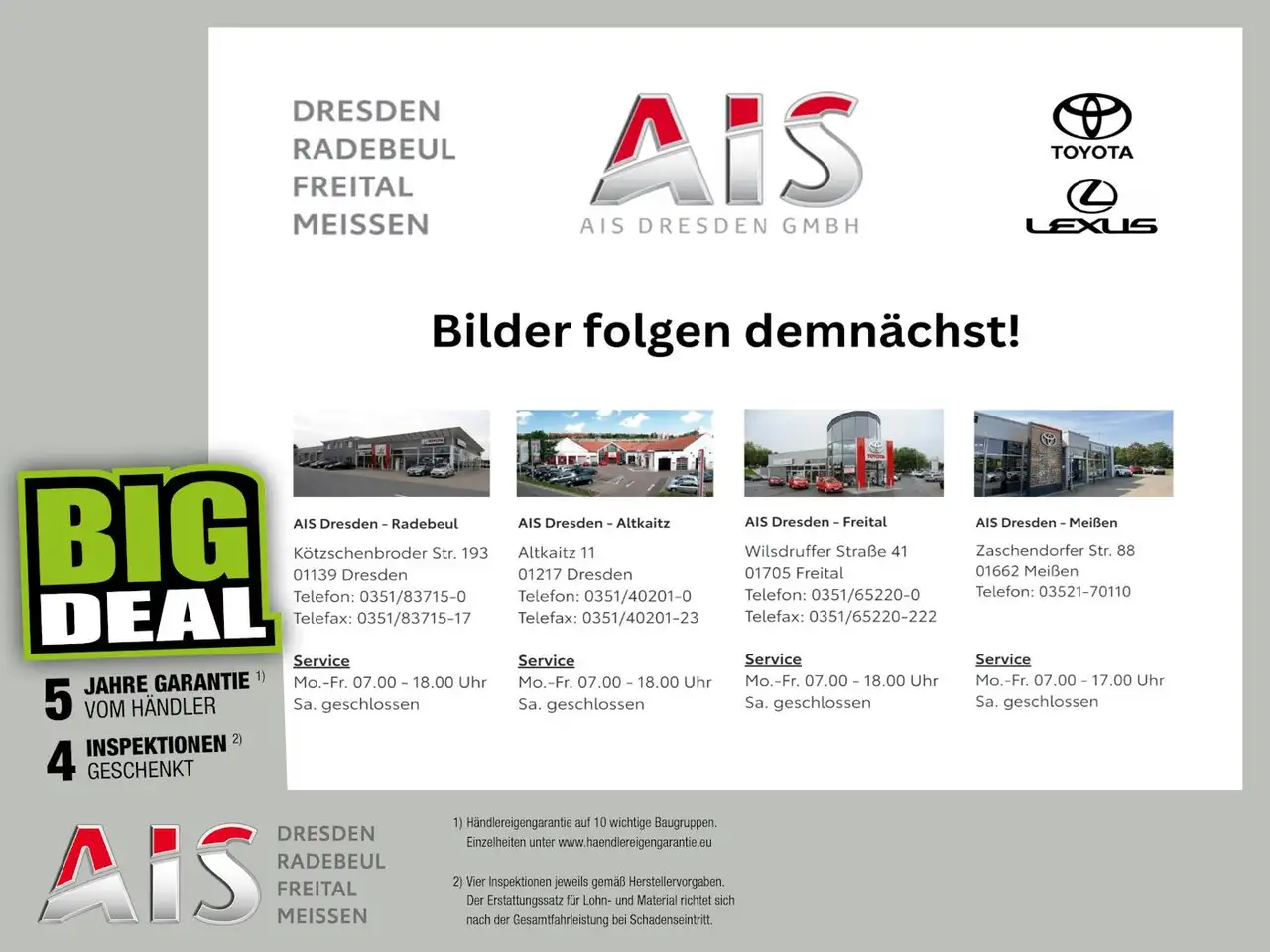 DRESDEN
RADEBEUL
FREITAL
MEISSEN

AIS
AIS DRESDEN GMBH

TOYOTA

LEXUS

Bilder folgen demnächst!

AIS Dresden - Radebeul
Kötzschenbroder Str. 193
01139 Dresden
Telefon: 0351/83715-0
Telefax: 0351/83715-17

Service
Mo.-Fr. 07.00 - 18.00 Uhr
Sa. geschlossen

AIS Dresden - Altkaitz
Altkaitz 11
01217 Dresden
Telefon: 0351/40201-0
Telefax: 0351/40201-23

Service
Mo.-Fr. 07.00 - 18.00 Uhr
Sa. geschlossen

AIS Dresden - Freital
Wilsdruffer Straße 41
01705 Freital
Telefon: 0351/65220-0
Telefax: 0351/65220-222

Service
Mo.-Fr. 07.00 - 18.00 Uhr
Sa. geschlossen

AIS Dresden - Meißen
Zaschendorfer Str. 88
01662 Meißen
Telefon: 03521-70110

Service
Mo.-Fr. 07.00 - 17.00 Uhr
Sa. geschlossen

BIG DEAL

5 JAHRE GARANTIE 1) VOM HÄNDLER

4 INSPEKTIONEN 2) GESCHENKT

AIS
DRESDEN
RADEBEUL
FREITAL
MEISSEN

1) Händlereigengarantie auf 10 wichtige Baugruppen. Einzelheiten unter www.haendlereigengarantie.eu

2) Vier Inspektionen jeweils gemäß Herstellervorgaben. Der Erstattungssatz für Lohn- und Material richtet sich nach der Gesamtfahrleistung bei Schadenseintritt.